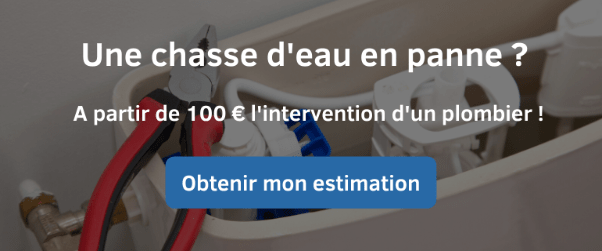 Une chasse d'eau en panne ?

A partir de 100 € l'intervention d'un plombier !

Obtenir mon estimation